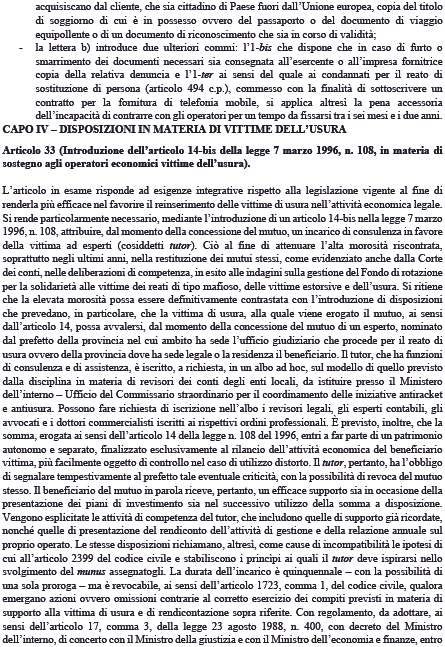 acquisiscano dal cliente, che sia cittadino di Paese fuori dall'Unione europea, copia del titolo di soggiorno di cui è in possesso ovvero del passaporto o del documento di viaggio equipollente o di un documento di riconoscimento che sia in corso di validità;

- la lettera b) introduce due ulteriori commi: l'1-bis che dispone che in caso di furto o smarrimento dei documenti necessari sia consegnata all'esercente o all'impresa fornitrice copia della relativa denuncia e l'1-ter ai sensi del quale ai condannati per il reato di sostituzione di persona (articolo 494 c.p.), commesso con la finalità di sottoscrivere un contratto per la fornitura di telefonia mobile, si applica altresì la pena accessoria dell'incapacità di contrarre con gli operatori per un tempo da fissarsi tra i sei mesi e i due anni.

CAPO IV – DISPOSIZIONI IN MATERIA DI VITTIME DELL'USURA

Articolo 33 (Introduzione dell'articolo 14-bis della legge 7 marzo 1996, n. 108, in materia di sostegno agli operatori economici vittime dell'usura).

L'articolo in esame risponde ad esigenze integrative rispetto alla legislazione vigente al fine di renderla più efficace nel favorire il reinserimento delle vittime di usura nell'attività economica legale. Si rende particolarmente necessario, mediante l'introduzione di un articolo 14-bis nella legge 7 marzo 1996, n. 108, attribuire, dal momento della concessione del mutuo, un incarico di consulenza in favore della vittima ad esperti (cosiddetti tutor). Ciò al fine di attenuare l'alta morosità riscontrata, soprattutto negli ultimi anni, nella restituzione dei mutui stessi, come evidenziato anche dalla Corte dei conti, nelle deliberazioni di competenza, in esito alle indagini sulla gestione del Fondo di rotazione per la solidarietà alle vittime dei reati di tipo mafioso, delle vittime estorsive e dell'usura. Si ritiene che la elevata morosità possa essere definitivamente contrastata con l'introduzione di disposizioni che prevedano, in particolare, che la vittima di usura, alla quale viene erogato il mutuo, ai sensi dall'articolo 14, possa avvalersi, dal momento della concessione del mutuo di un esperto, nominato dal prefetto della provincia nel cui ambito ha sede l'ufficio giudiziario che procede per il reato di usura ovvero della provincia dove ha sede legale o la residenza il beneficiario. Il tutor, che ha funzioni di consulenza e di assistenza, è iscritto, a richiesta, in un albo ad hoc, sul modello di quello previsto dalla disciplina in materia di revisori dei conti degli enti locali, da istituire presso il Ministero dell'interno – Ufficio del Commissario straordinario per il coordinamento delle iniziative antiracket e antiusura. Possono fare richiesta di iscrizione nell'albo i revisori legali, gli esperti contabili, gli avvocati e i dottori commercialisti iscritti ai rispettivi ordini professionali. È previsto, inoltre, che la somma, erogata ai sensi dell'articolo 14 della legge n. 108 del 1996, entri a far parte di un patrimonio autonomo e separato, finalizzato esclusivamente al rilancio dell'attività economica del beneficiario vittima, più facilmente oggetto di controllo nel caso di utilizzo distorto. Il tutor, pertanto, ha l'obbligo di segnalare tempestivamente al prefetto tale eventuale criticità, con la possibilità di revoca del mutuo stesso. Il beneficiario del mutuo in parola riceve, pertanto, un efficace supporto sia in occasione della presentazione dei piani di investimento sia nel successivo utilizzo della somma a disposizione. Vengono esplicitate le attività di competenza del tutor, che includono quelle di supporto già ricordate, nonché quelle di presentazione del rendiconto dell'attività di gestione e della relazione annuale sul proprio operato. Le stesse disposizioni richiamano, altresì, come cause di incompatibilità le ipotesi di cui all'articolo 2399 del codice civile e stabiliscono i principi ai quali il tutor deve ispirarsi nello svolgimento del munus assegnatogli. La durata dell'incarico è quinquennale – con la possibilità di una sola proroga – ma è revocabile, ai sensi dell'articolo 1723, comma 1, del codice civile, qualora emergano azioni ovvero omissioni contrarie al corretto esercizio dei compiti previsti in materia di supporto alla vittima di usura e di rendicontazione sopra riferite. Con regolamento, da adottare, ai sensi dell'articolo 17, comma 3, della legge 23 agosto 1988, n. 400, con decreto del Ministro dell'interno, di concerto con il Ministro della giustizia e con il Ministro dell'economia e finanze, entro